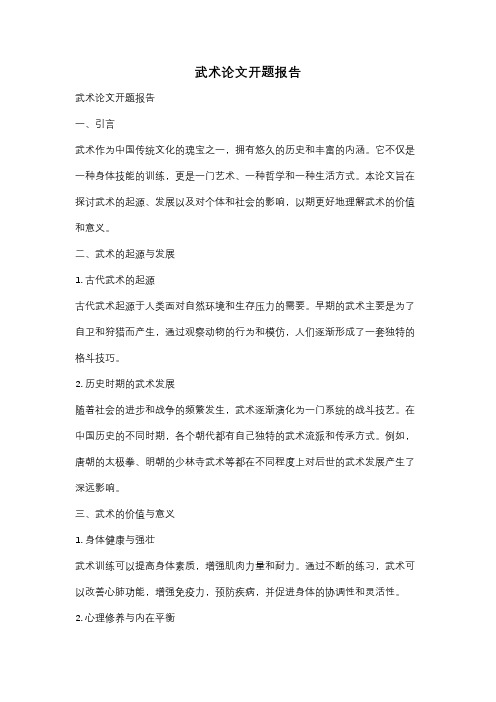 武术论文开题报告

武术论文开题报告

一、引言

武术作为中国传统文化的瑰宝之一，拥有悠久的历史和丰富的内涵。它不仅是一种身体技能的训练，更是一门艺术、一种哲学和一种生活方式。本论文旨在探讨武术的起源、发展以及对个体和社会的影响，以期更好地理解武术的价值和意义。

二、武术的起源与发展

1. 古代武术的起源

古代武术起源于人类面对自然环境和生存压力的需要。早期的武术主要是为了自卫和狩猎而产生，通过观察动物的行为和模仿，人们逐渐形成了一套独特的格斗技巧。

2. 历史时期的武术发展

随着社会的进步和战争的频繁发生，武术逐渐演化为一门系统的战斗技艺。在中国历史的不同时期，各个朝代都有自己独特的武术流派和传承方式。例如，唐朝的太极拳、明朝的少林寺武术等都在不同程度上对后世的武术发展产生了深远影响。

三、武术的价值与意义

1. 身体健康与强壮

武术训练可以提高身体素质，增强肌肉力量和耐力。通过不断的练习，武术可以改善心肺功能，增强免疫力，预防疾病，并促进身体的协调性和灵活性。

2. 心理修养与内在平衡